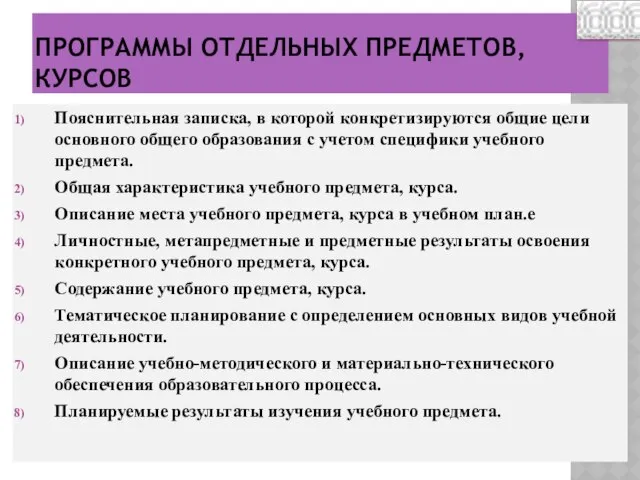 ПРОГРАММЫ ОТДЕЛЬНЫХ ПРЕДМЕТОВ, КУРСОВ

1) Пояснительная записка, в которой конкретизируются общие цели основного общего образования с учетом специфики учебного предмета.

2) Общая характеристика учебного предмета, курса.

3) Описание места учебного предмета, курса в учебном план.е

4) Личностные, метапредметные и предметные результаты освоения конкретного учебного предмета, курса.

5) Содержание учебного предмета, курса.

6) Тематическое планирование с определением основных видов учебной деятельности.

7) Описание учебно-методического и материально-технического обеспечения образовательного процесса.

8) Планируемые результаты изучения учебного предмета.